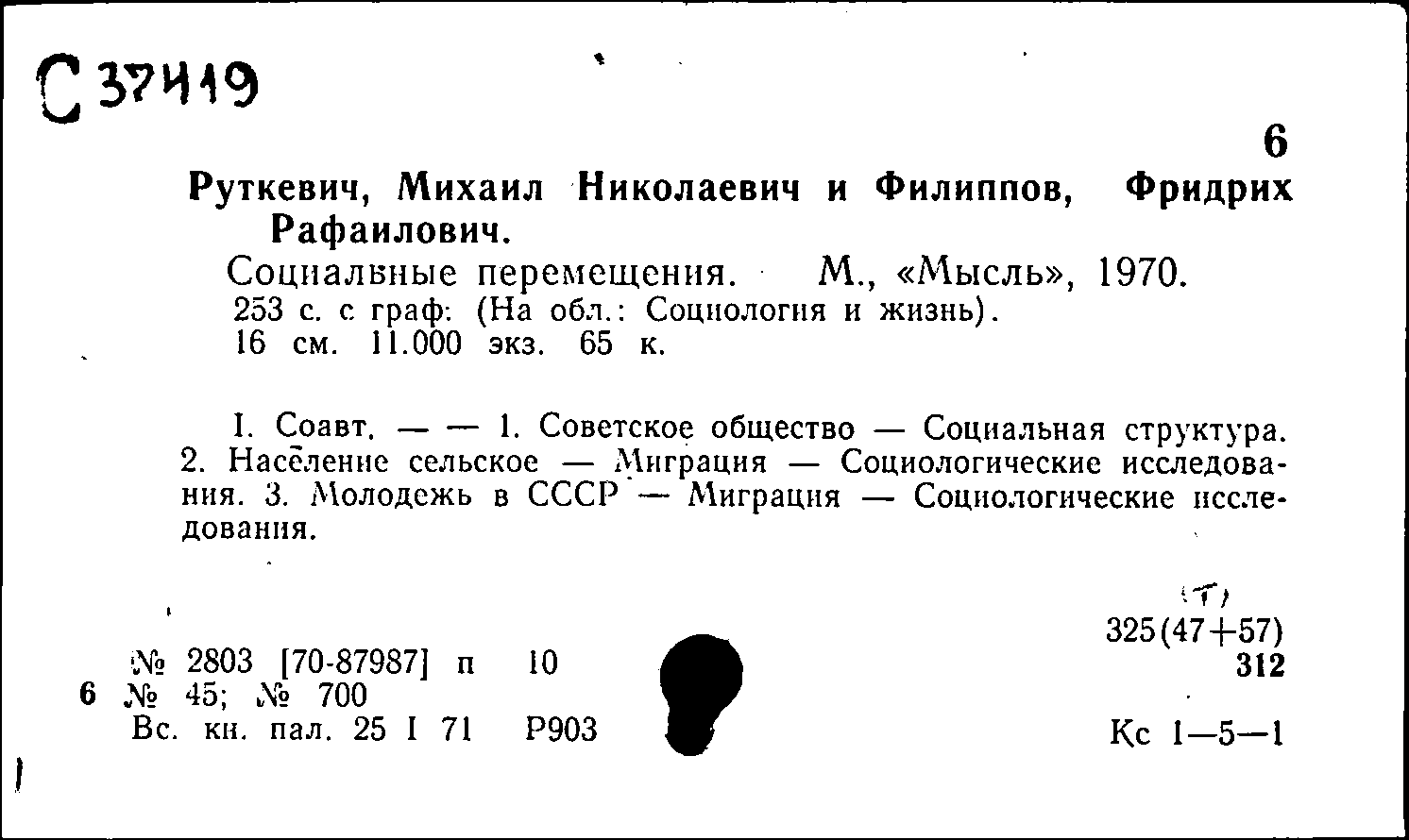 С 37419

6

Руткевич, Михаил Николаевич и Филиппов, Фридрих Рафаилович.

Социальные перемещения. М., «Мысль», 1970.
253 с. с граф. (На обл.: Социология и жизнь).
16 см. 11.000 экз. 65 к.

I. Соавт. — — 1. Советское общество — Социальная структура. 2. Население сельское — Миграция — Социологические исследования. 3. Молодежь в СССР — Миграция — Социологические исследования.

(Т)
325(47+57)
312

№ 2803 [70-87987] п 10
6 № 45; № 700
Вс. кн. пал. 25 I 71 Р903

Кс 1—5—1